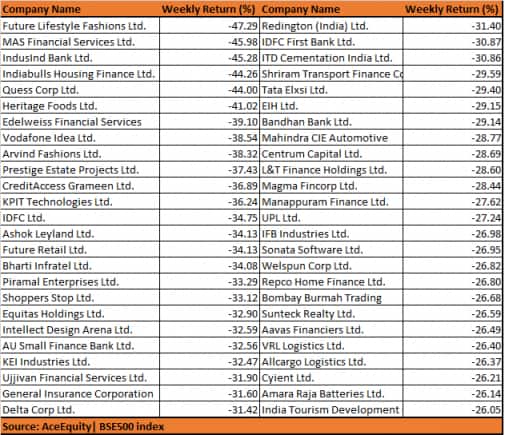 | Company Name | Weekly Return (%) | Company Name | Weekly Return (%) |
|---|---|---|---|
| Future Lifestyle Fashions Ltd. | -47.29 | Redington (India) Ltd. | -31.40 |
| MAS Financial Services Ltd. | -45.98 | IDFC First Bank Ltd. | -30.87 |
| IndusInd Bank Ltd. | -45.28 | ITD Cementation India Ltd. | -30.86 |
| Indiabulls Housing Finance Ltd. | -44.26 | Shriram Transport Finance Co | -29.59 |
| Quess Corp Ltd. | -44.00 | Tata Elxsi Ltd. | -29.40 |
| Heritage Foods Ltd. | -41.02 | EIH Ltd. | -29.15 |
| Edelweiss Financial Services | -39.10 | Bandhan Bank Ltd. | -29.14 |
| Vodafone Idea Ltd. | -38.54 | Mahindra CIE Automotive | -28.77 |
| Arvind Fashions Ltd. | -38.32 | Centrum Capital Ltd. | -28.69 |
| Prestige Estate Projects Ltd. | -37.43 | L&T Finance Holdings Ltd. | -28.60 |
| CreditAccess Grameen Ltd. | -36.89 | Magma Fincorp Ltd. | -28.44 |
| KPIT Technologies Ltd. | -36.24 | Manappuram Finance Ltd. | -27.62 |
| IDFC Ltd. | -34.75 | UPL Ltd. | -27.24 |
| Ashok Leyland Ltd. | -34.13 | IFB Industries Ltd. | -26.98 |
| Future Retail Ltd. | -34.13 | Sonata Software Ltd. | -26.95 |
| Bharti Infratel Ltd. | -34.08 | Welspun Corp Ltd. | -26.82 |
| Piramal Enterprises Ltd. | -33.29 | Repco Home Finance Ltd. | -26.80 |
| Shoppers Stop Ltd. | -33.12 | Bombay Burmah Trading | -26.68 |
| Equitas Holdings Ltd. | -32.90 | Sunteck Realty Ltd. | -26.59 |
| Intellect Design Arena Ltd. | -32.59 | Aavas Financiers Ltd. | -26.49 |
| AU Small Finance Bank Ltd. | -32.56 | VRL Logistics Ltd. | -26.40 |
| KEI Industries Ltd. | -32.47 | Allcargo Logistics Ltd. | -26.37 |
| Ujjivan Financial Services Ltd. | -31.90 | Cyient Ltd. | -26.21 |
| General Insurance Corporation | -31.60 | Amara Raja Batteries Ltd. | -26.14 |
| Delta Corp Ltd. | -31.42 | India Tourism Development | -26.05 |

Source: AceEquity| BSE500 index